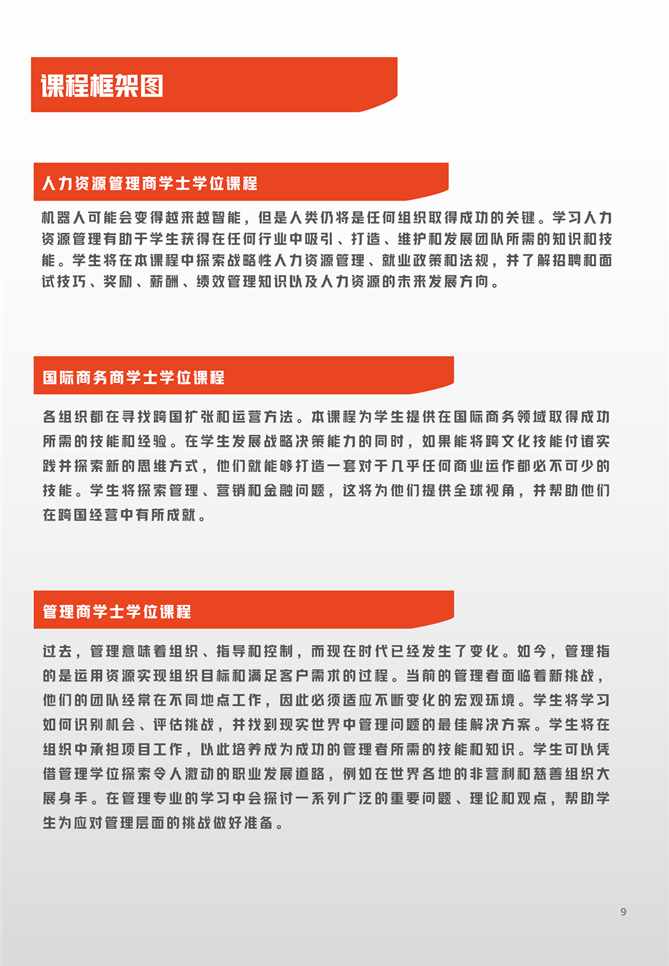 课程框架图

人力资源管理商学士学位课程

机器人可能会变得越来越智能，但是人类仍将是任何组织取得成功的关键。学习人力资源管理有助于学生获得在任何行业中吸引、打造、维护和发展团队所需的知识和技能。学生将在本课程中探索战略性人力资源管理、就业政策和法规，并了解招聘和面试技巧、奖励、薪酬、绩效管理知识以及人力资源的未来发展方向。

国际商务商学士学位课程

各组织都在寻找跨国扩张和运营方法。本课程为学生提供在国际商务领域取得成功所需的技能和经验。在学生发展战略决策能力的同时，如果能将跨文化技能付诸实践并探索新的思维方式，他们就能够打造一套对于几乎任何商业运作都必不可少的技能。学生将探索管理、营销和金融问题，这将为他们提供全球视角，并帮助他们在跨国经营中有所成就。

管理商学士学位课程

过去，管理意味着组织、指导和控制，而现在时代已经发生了变化。如今，管理指的是运用资源实现组织目标和满足客户需求的过程。当前的管理者面临着新挑战，他们的团队经常在不同地点工作，因此必须适应不断变化的宏观环境。学生将学习如何识别机会、评估挑战，并找到现实世界中管理问题的最佳解决方案。学生将在组织中承担项目工作，以此培养成为成功的管理者所需的技能和知识。学生可以凭借管理学位探索令人激动的职业发展道路，例如在世界各地的非营利和慈善组织大展身手。在管理专业的学习中会探讨一系列广泛的重要问题、理论和观点，帮助学生为应对管理层面的挑战做好准备。

9